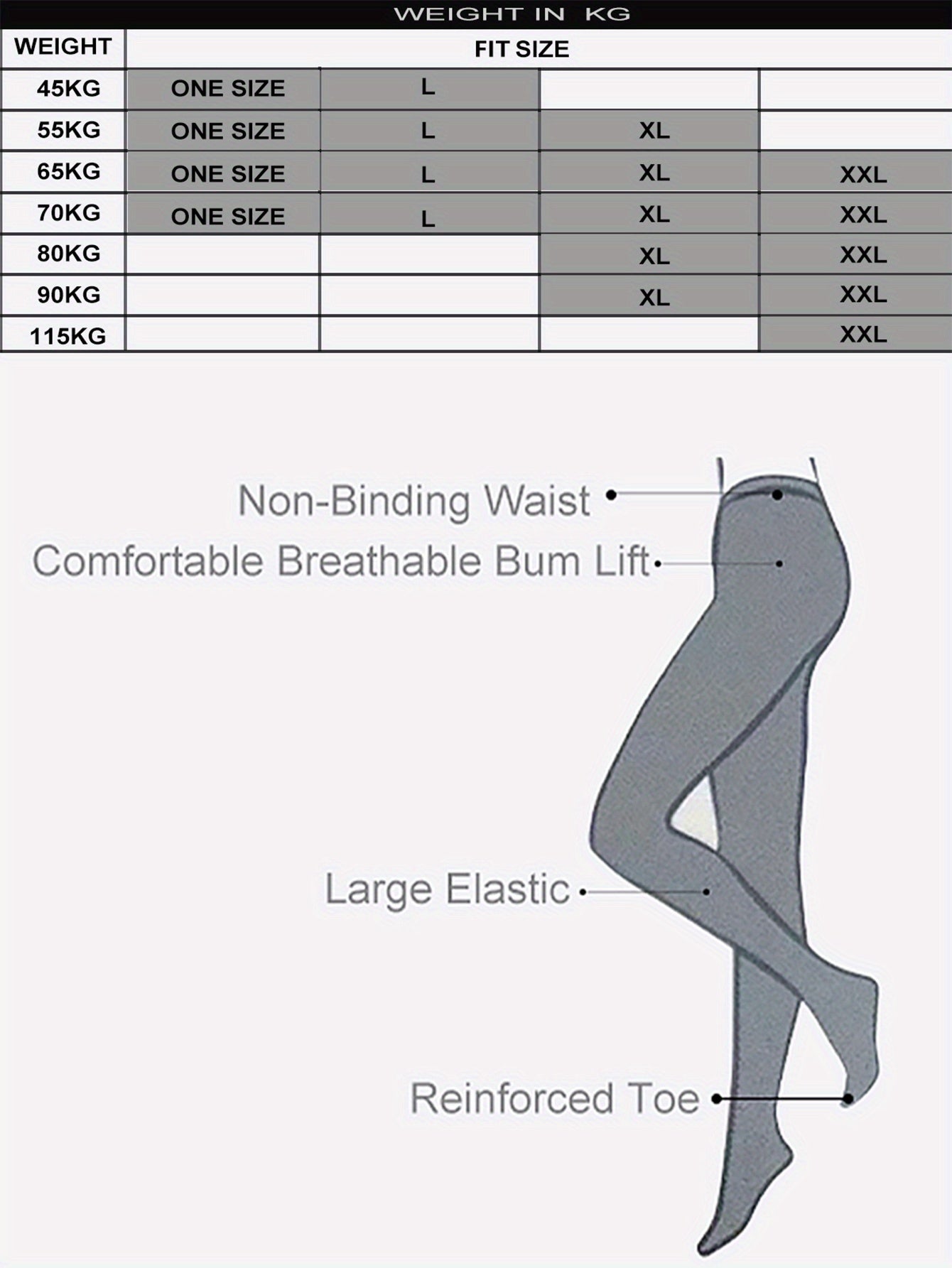 WEIGHT IN KG

| WEIGHT | FIT SIZE | | | |
|---|---|---|---|---|
| 45KG | ONE SIZE | L | | |
| 55KG | ONE SIZE | L | XL | |
| 65KG | ONE SIZE | L | XL | XXL |
| 70KG | ONE SIZE | L | XL | XXL |
| 80KG | | | XL | XXL |
| 90KG | | | XL | XXL |
| 115KG | | | | XXL |

Non-Binding Waist

Comfortable Breathable Bum Lift

Large Elastic

Reinforced Toe